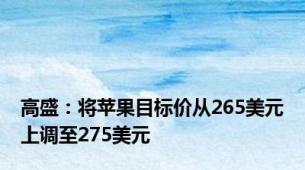 高盛：将苹果目标价从265美元上调至275美元